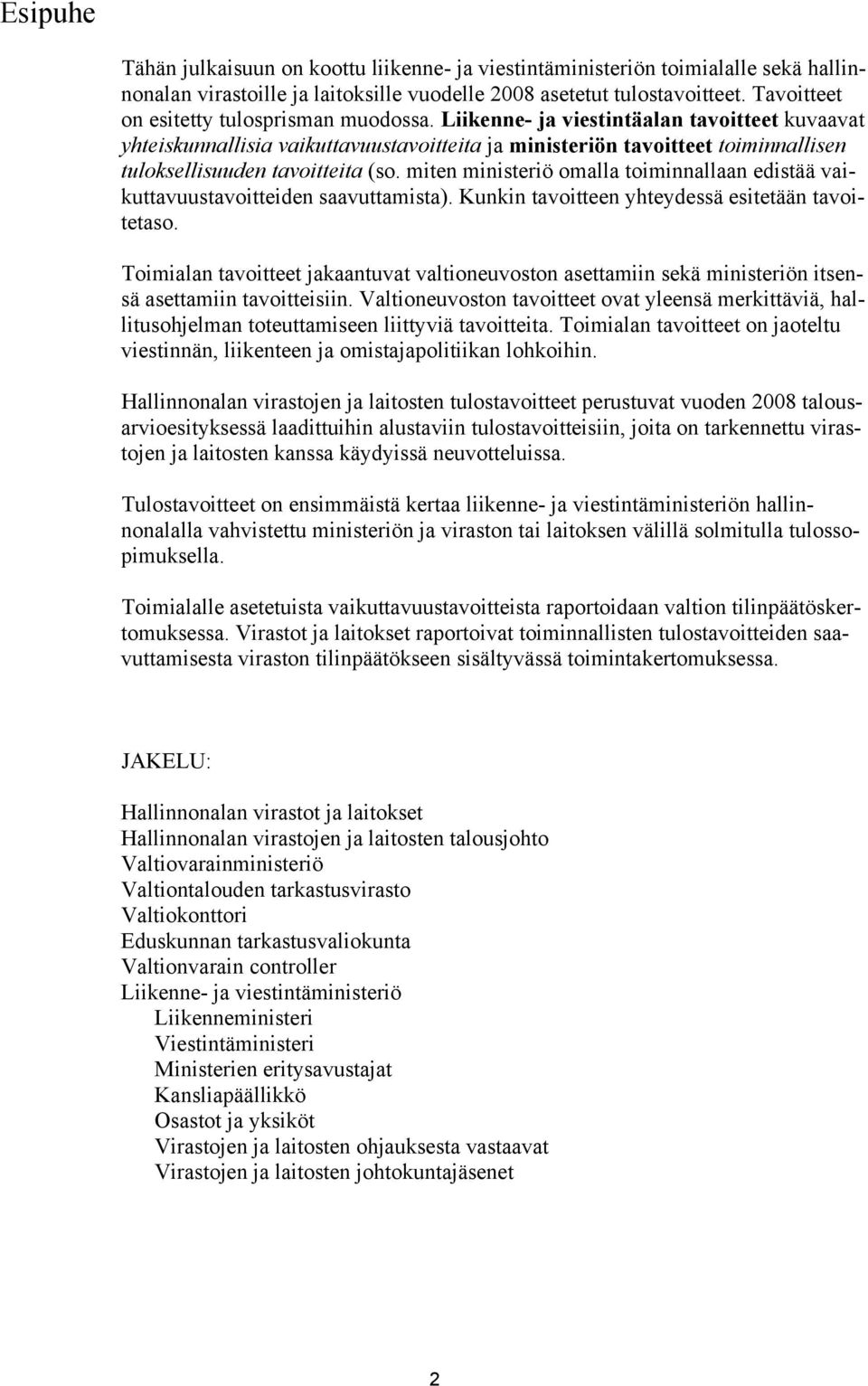 Esipuhe

Tähän julkaisuun on koottu liikenne- ja viestintäministeriön toimialalle sekä hallinnonalan virastoille ja laitoksille vuodelle 2008 asetetut tulostavoitteet. Tavoitteet on esitetty tulosprisman muodossa. Liikenne- ja viestintäalan tavoitteet kuvaavat yhteiskunnallisia vaikuttavuustavoitteita ja ministeriön tavoitteet toiminnallisen tuloksellisuuden tavoitteita (so. miten ministeriö omalla toiminnallaan edistää vaikuttavuustavoitteiden saavuttamista). Kunkin tavoitteen yhteydessä esitetään tavoitetaso.

Toimialan tavoitteet jakaantuvat valtioneuvoston asettamiin sekä ministeriön itsensä asettamiin tavoitteisiin. Valtioneuvoston tavoitteet ovat yleensä merkittäviä, hallitusohjelman toteuttamiseen liittyviä tavoitteita. Toimialan tavoitteet on jaoteltu viestinnän, liikenteen ja omistajapolitiikan lohkoihin.

Hallinnonalan virastojen ja laitosten tulostavoitteet perustuvat vuoden 2008 talousarvioesityksessä laadittuihin alustaviin tulostavoitteisiin, joita on tarkennettu virastojen ja laitosten kanssa käydyissä neuvotteluissa.

Tulostavoitteet on ensimmäistä kertaa liikenne- ja viestintäministeriön hallinnonalalla vahvistettu ministeriön ja viraston tai laitoksen välillä solmitulla tulossopimuksella.

Toimialalle asetetuista vaikuttavuustavoitteista raportoidaan valtion tilinpäätöskertomuksessa. Virastot ja laitokset raportoivat toiminnallisten tulostavoitteiden saavuttamisesta viraston tilinpäätökseen sisältyvässä toimintakertomuksessa.

JAKELU:

Hallinnonalan virastot ja laitokset
Hallinnonalan virastojen ja laitosten talousjohto
Valtiovarainministeriö
Valtiontalouden tarkastusvirasto
Valtiokonttori
Eduskunnan tarkastusvaliokunta
Valtionvarain controller
Liikenne- ja viestintäministeriö
Liikenneministeri
Viestintäministeri
Ministerien erityisavustajat
Kansliapäällikkö
Osastot ja yksiköt
Virastojen ja laitosten ohjauksesta vastaavat
Virastojen ja laitosten johtokuntajäsenet

2